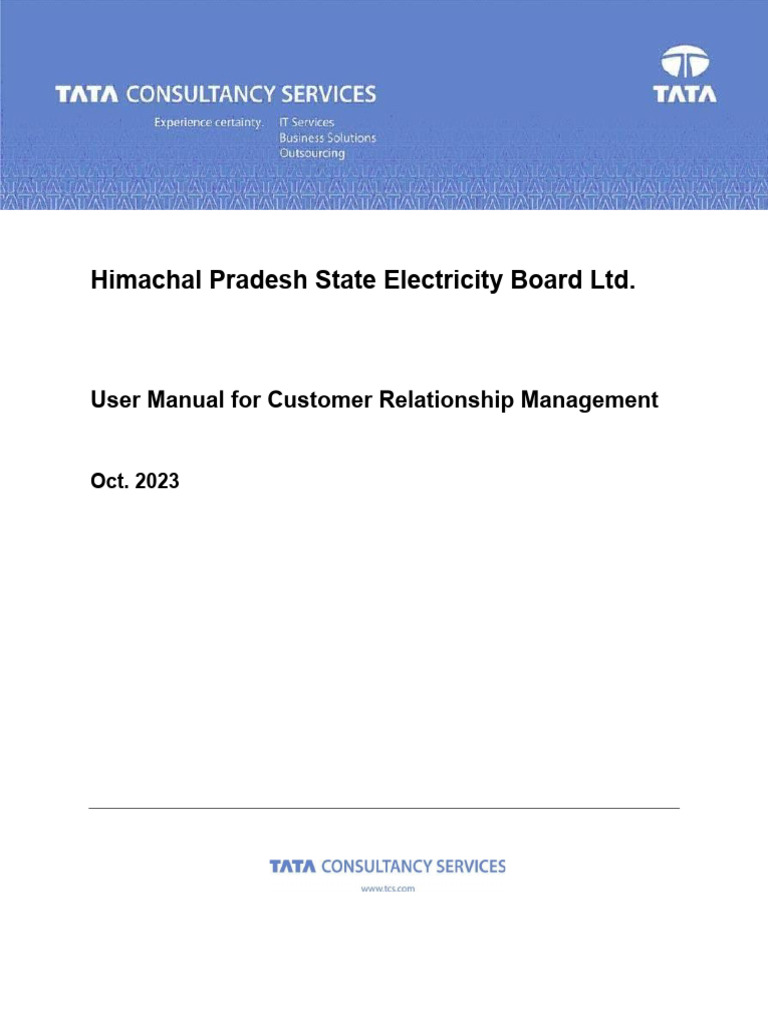 TATA CONSULTANCY SERVICES

Experience certainty. IT Services
Business Solutions
Outsourcing

TATA

Himachal Pradesh State Electricity Board Ltd.

User Manual for Customer Relationship Management

Oct. 2023

TATA CONSULTANCY SERVICES

www.tcs.com